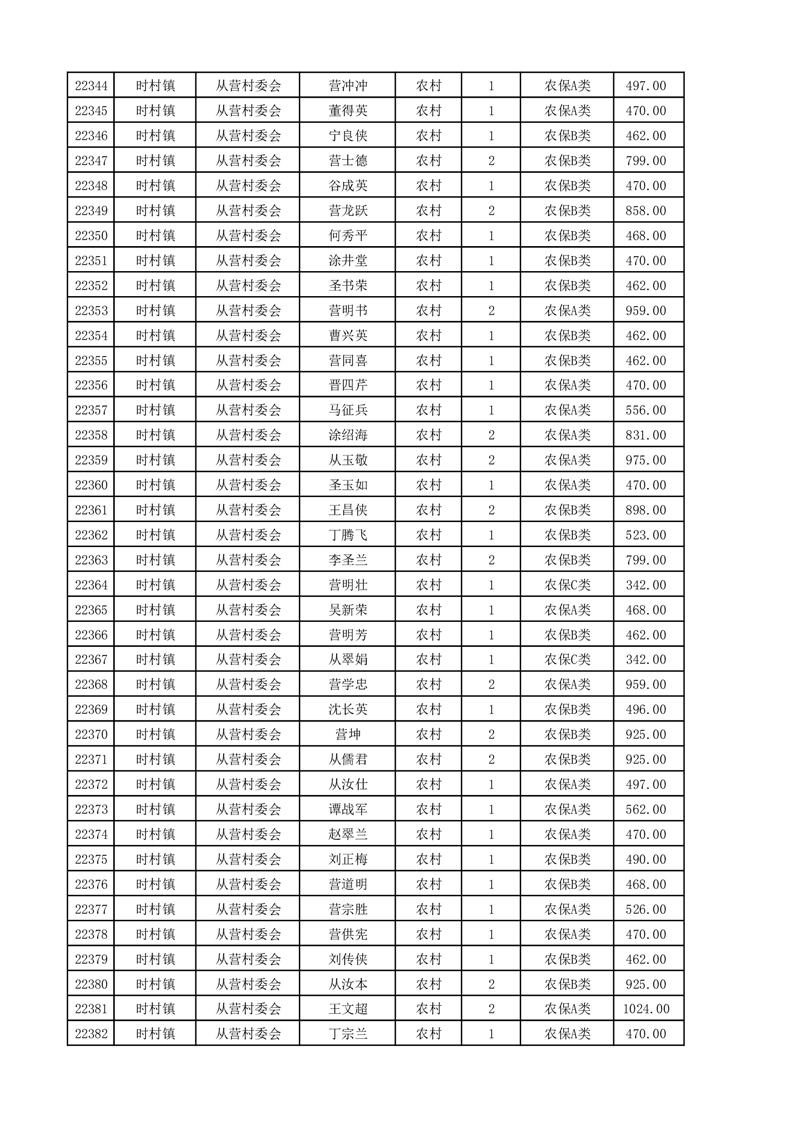 | 22344 | 时村镇 | 从营村委会 | 营冲冲 | 农村 | 1 | 农保A类 | 497.00 |
|---|---|---|---|---|---|---|---|
| 22345 | 时村镇 | 从营村委会 | 董得英 | 农村 | 1 | 农保A类 | 470.00 |
| 22346 | 时村镇 | 从营村委会 | 宁良侠 | 农村 | 1 | 农保B类 | 462.00 |
| 22347 | 时村镇 | 从营村委会 | 营士德 | 农村 | 2 | 农保B类 | 799.00 |
| 22348 | 时村镇 | 从营村委会 | 谷成英 | 农村 | 1 | 农保A类 | 470.00 |
| 22349 | 时村镇 | 从营村委会 | 营龙跃 | 农村 | 2 | 农保B类 | 858.00 |
| 22350 | 时村镇 | 从营村委会 | 何秀平 | 农村 | 1 | 农保B类 | 468.00 |
| 22351 | 时村镇 | 从营村委会 | 涂井堂 | 农村 | 1 | 农保B类 | 470.00 |
| 22352 | 时村镇 | 从营村委会 | 圣书荣 | 农村 | 1 | 农保B类 | 462.00 |
| 22353 | 时村镇 | 从营村委会 | 营明书 | 农村 | 2 | 农保A类 | 959.00 |
| 22354 | 时村镇 | 从营村委会 | 曹兴英 | 农村 | 1 | 农保B类 | 462.00 |
| 22355 | 时村镇 | 从营村委会 | 营同喜 | 农村 | 1 | 农保B类 | 462.00 |
| 22356 | 时村镇 | 从营村委会 | 晋四芹 | 农村 | 1 | 农保A类 | 470.00 |
| 22357 | 时村镇 | 从营村委会 | 马征兵 | 农村 | 1 | 农保A类 | 556.00 |
| 22358 | 时村镇 | 从营村委会 | 涂绍海 | 农村 | 2 | 农保A类 | 831.00 |
| 22359 | 时村镇 | 从营村委会 | 从玉敬 | 农村 | 2 | 农保A类 | 975.00 |
| 22360 | 时村镇 | 从营村委会 | 圣玉如 | 农村 | 1 | 农保A类 | 470.00 |
| 22361 | 时村镇 | 从营村委会 | 王昌侠 | 农村 | 2 | 农保B类 | 898.00 |
| 22362 | 时村镇 | 从营村委会 | 丁腾飞 | 农村 | 1 | 农保B类 | 523.00 |
| 22363 | 时村镇 | 从营村委会 | 李圣兰 | 农村 | 2 | 农保B类 | 799.00 |
| 22364 | 时村镇 | 从营村委会 | 营明壮 | 农村 | 1 | 农保C类 | 342.00 |
| 22365 | 时村镇 | 从营村委会 | 吴新荣 | 农村 | 1 | 农保A类 | 468.00 |
| 22366 | 时村镇 | 从营村委会 | 营明芳 | 农村 | 1 | 农保B类 | 462.00 |
| 22367 | 时村镇 | 从营村委会 | 从翠娟 | 农村 | 1 | 农保C类 | 342.00 |
| 22368 | 时村镇 | 从营村委会 | 营学忠 | 农村 | 2 | 农保A类 | 959.00 |
| 22369 | 时村镇 | 从营村委会 | 沈长英 | 农村 | 1 | 农保B类 | 496.00 |
| 22370 | 时村镇 | 从营村委会 | 营坤 | 农村 | 2 | 农保B类 | 925.00 |
| 22371 | 时村镇 | 从营村委会 | 从儒君 | 农村 | 2 | 农保B类 | 925.00 |
| 22372 | 时村镇 | 从营村委会 | 从汝仕 | 农村 | 1 | 农保A类 | 497.00 |
| 22373 | 时村镇 | 从营村委会 | 谭战军 | 农村 | 1 | 农保A类 | 562.00 |
| 22374 | 时村镇 | 从营村委会 | 赵翠兰 | 农村 | 1 | 农保A类 | 470.00 |
| 22375 | 时村镇 | 从营村委会 | 刘正梅 | 农村 | 1 | 农保B类 | 490.00 |
| 22376 | 时村镇 | 从营村委会 | 营道明 | 农村 | 1 | 农保B类 | 468.00 |
| 22377 | 时村镇 | 从营村委会 | 营宗胜 | 农村 | 1 | 农保A类 | 526.00 |
| 22378 | 时村镇 | 从营村委会 | 营供宪 | 农村 | 1 | 农保A类 | 470.00 |
| 22379 | 时村镇 | 从营村委会 | 刘传侠 | 农村 | 1 | 农保B类 | 462.00 |
| 22380 | 时村镇 | 从营村委会 | 从汝本 | 农村 | 2 | 农保B类 | 925.00 |
| 22381 | 时村镇 | 从营村委会 | 王文超 | 农村 | 2 | 农保A类 | 1024.00 |
| 22382 | 时村镇 | 从营村委会 | 丁宗兰 | 农村 | 1 | 农保A类 | 470.00 |